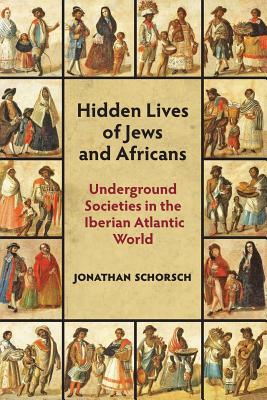 Hidden Lives of Jews and Africans

Underground Societies in the Iberian Atlantic World

JONATHAN SCHORSCH